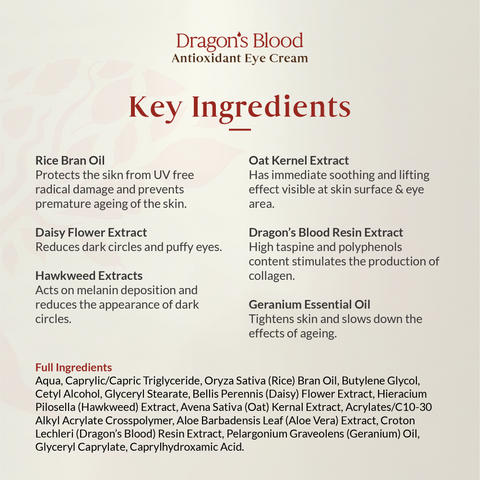 Dragon's Blood
Antioxidant Eye Cream

Key Ingredients

Rice Bran Oil
Protects the sikn from UV free radical damage and prevents premature ageing of the skin.

Daisy Flower Extract
Reduces dark circles and puffy eyes.

Hawkweed Extracts
Acts on melanin deposition and reduces the appearance of dark circles.

Oat Kernel Extract
Has immediate soothing and lifting effect visible at skin surface & eye area.

Dragon's Blood Resin Extract
High taspine and polyphenols content stimulates the production of collagen.

Geranium Essential Oil
Tightens skin and slows down the effects of ageing.

Full Ingredients
Aqua, Caprylic/Capric Triglyceride, Oryza Sativa (Rice) Bran Oil, Butylene Glycol, Cetyl Alcohol, Glyceryl Stearate, Bellis Perennis (Daisy) Flower Extract, Hieracium Pilosella (Hawkweed) Extract, Avena Sativa (Oat) Kernal Extract, Acrylates/C10-30 Alkyl Acrylate Crosspolymer, Aloe Barbadensis Leaf (Aloe Vera) Extract, Croton Lechleri (Dragon's Blood) Resin Extract, Pelargonium Graveolens (Geranium) Oil, Glyceryl Caprylate, Caprylhydroxamic Acid.